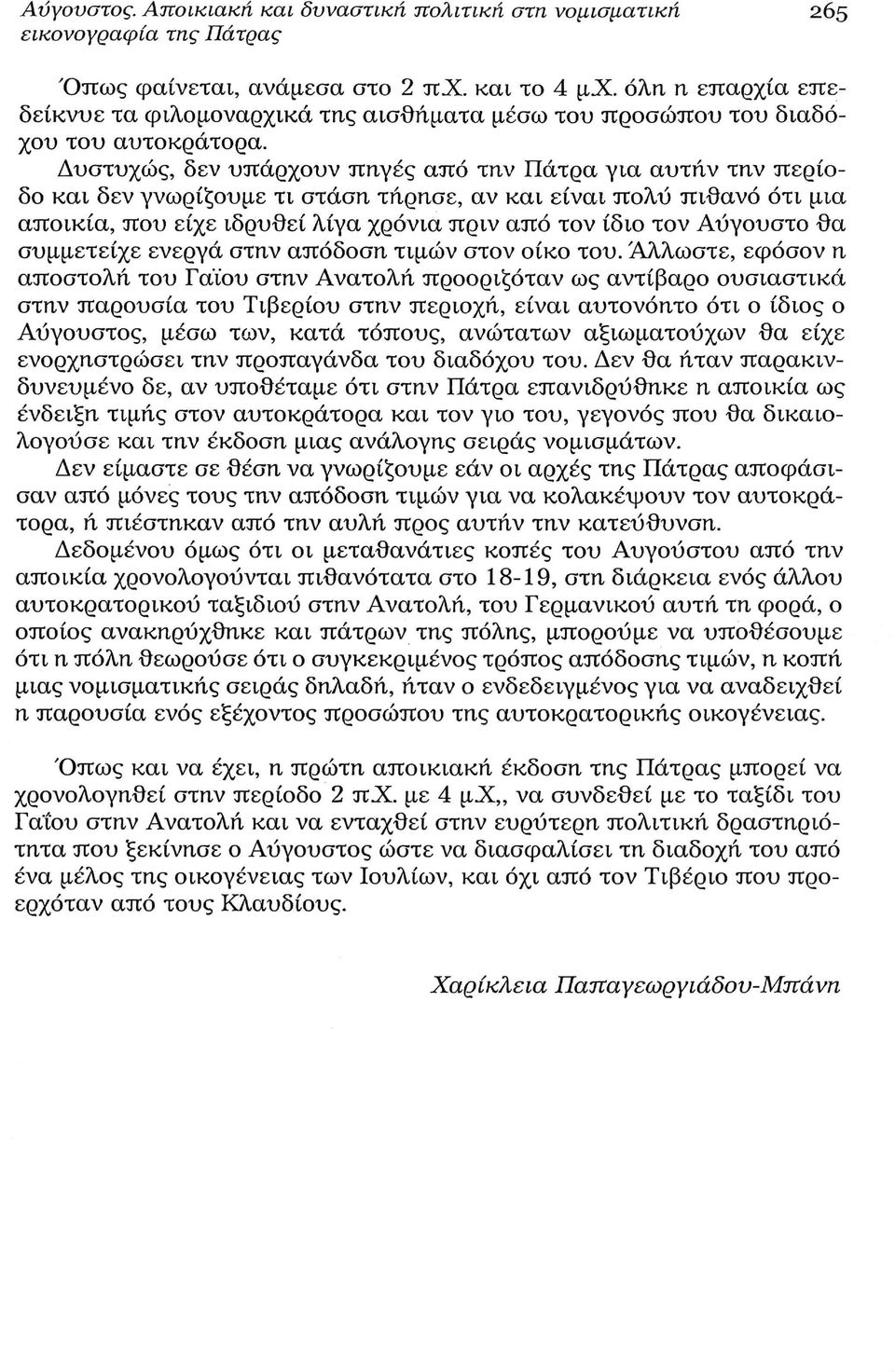 Αύγουστος. Αποικιακή και δυναστική πολιτική στη νομισματική εικονογραφία της Πάτρας 265

Όπως φαίνεται, ανάμεσα στο 2 π.Χ. και το 4 μ.Χ. όλη η επαρχία επεδείκνυε τα φιλομοναρχικά της αισθήματα μέσω του προσώπου του διαδόχου του αυτοκράτορα. Δυστυχώς, δεν υπάρχουν πηγές από την Πάτρα για αυτήν την περίοδο και δεν γνωρίζουμε τι στάση τήρησε, αν και είναι πολύ πιθανό ότι μια αποικία, που είχε ιδρυθεί λίγα χρόνια πριν από τον ίδιο τον Αύγουστο θα συμμετείχε ενεργά στην απόδοση τιμών στον οίκο του. Άλλωστε, εφόσον η αποστολή του Γαΐου στην Ανατολή προοριζόταν ως αντίβαρο ουσιαστικά στην παρουσία του Τιβερίου στην περιοχή, είναι αυτονόητο ότι ο ίδιος ο Αύγουστος, μέσω των, κατά τόπους, ανώτατων αξιωματούχων θα είχε ενορχηστρώσει την προπαγάνδα του διαδόχου του. Δεν θα ήταν παρακινδυνευμένο δε, αν υποθέταμε ότι στην Πάτρα επανιδρύθηκε η αποικία ως ένδειξη τιμής στον αυτοκράτορα και τον γιο του, γεγονός που θα δικαιολογούσε και την έκδοση μιας ανάλογης σειράς νομισμάτων.

Δεν είμαστε σε θέση να γνωρίζουμε εάν οι αρχές της Πάτρας αποφάσισαν από μόνες τους την απόδοση τιμών για να κολακέψουν τον αυτοκράτορα, ή πιέστηκαν από την αυλή προς αυτήν την κατεύθυνση.

Δεδομένου όμως ότι οι μεταθανάτιες κοπές του Αυγούστου από την αποικία χρονολογούνται πιθανότατα στο 18-19, στη διάρκεια ενός άλλου αυτοκρατορικού ταξιδιού στην Ανατολή, του Γερμανικού αυτή τη φορά, ο οποίος ανακηρύχθηκε και πάτρων της πόλης, μπορούμε να υποθέσουμε ότι η πόλη θεωρούσε ότι ο συγκεκριμένος τρόπος απόδοσης τιμών, η κοπή μιας νομισματικής σειράς δηλαδή, ήταν ο ενδεδειγμένος για να αναδειχθεί η παρουσία ενός εξέχοντος προσώπου της αυτοκρατορικής οικογένειας.

Όπως και να έχει, η πρώτη αποικιακή έκδοση της Πάτρας μπορεί να χρονολογηθεί στην περίοδο 2 π.Χ. με 4 μ.Χ,, να συνδεθεί με το ταξίδι του Γαΐου στην Ανατολή και να ενταχθεί στην ευρύτερη πολιτική δραστηριότητα που ξεκίνησε ο Αύγουστος ώστε να διασφαλίσει τη διαδοχή του από ένα μέλος της οικογένειας των Ιουλίων, και όχι από τον Τιβέριο που προερχόταν από τους Κλαυδίους.

Χαρίκλεια Παπαγεωργιάδου-Μπάνη